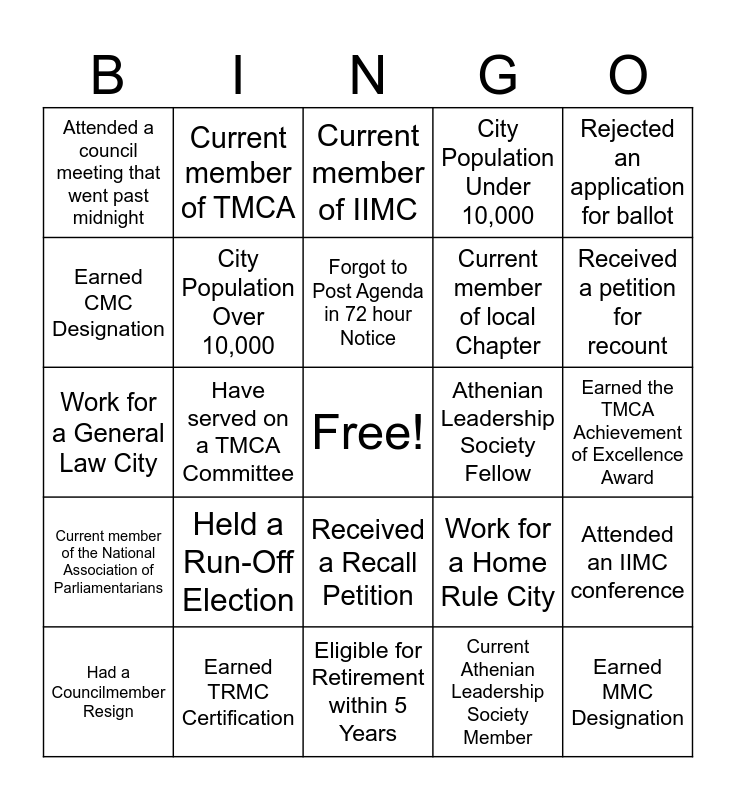 | B | I | N | G | O |
|---|---|---|---|---|
| Attended a council meeting that went past midnight | Current member of TMCA | Current member of IIMC | City Population Under 10,000 | Rejected an application for ballot |
| Earned CMC Designation | City Population Over 10,000 | Forgot to Post Agenda in 72 hour Notice | Current member of local Chapter | Received a petition for recount |
| Work for a General Law City | Have served on a TMCA Committee | Free! | Athenian Leadership Society Fellow | Earned the TMCA Achievement of Excellence Award |
| Current member of the National Association of Parliamentarians | Held a Run-Off Election | Received a Recall Petition | Work for a Home Rule City | Attended an IIMC conference |
| Had a Councilmember Resign | Earned TRMC Certification | Eligible for Retirement within 5 Years | Current Athenian Leadership Society Member | Earned MMC Designation |